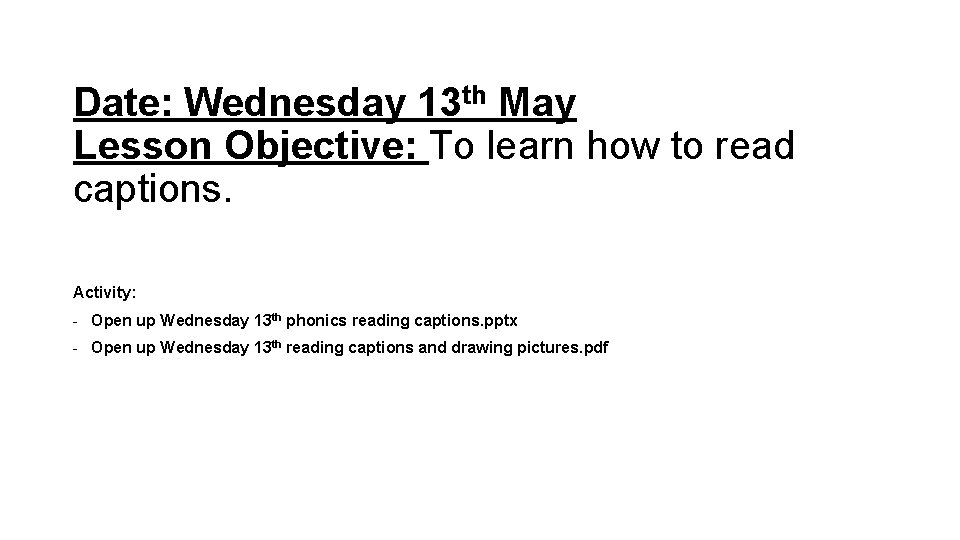 Date: Wednesday 13th May
Lesson Objective: To learn how to read captions.

Activity:

- Open up Wednesday 13th phonics reading captions.pptx
- Open up Wednesday 13th reading captions and drawing pictures.pdf